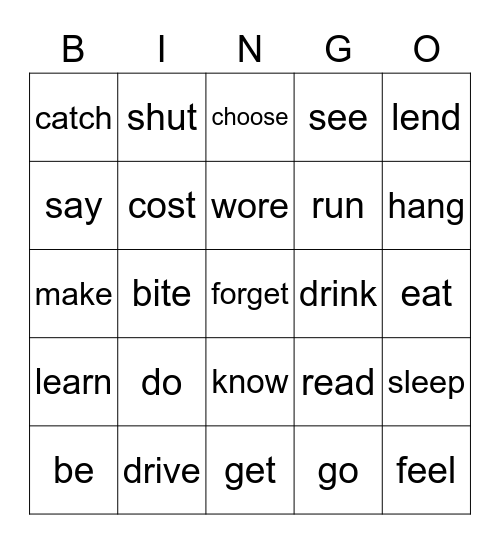 | B | I | N | G | O |
|---|---|---|---|---|
| catch | shut | choose | see | lend |
| say | cost | wore | run | hang |
| make | bite | forget | drink | eat |
| learn | do | know | read | sleep |
| be | drive | get | go | feel |